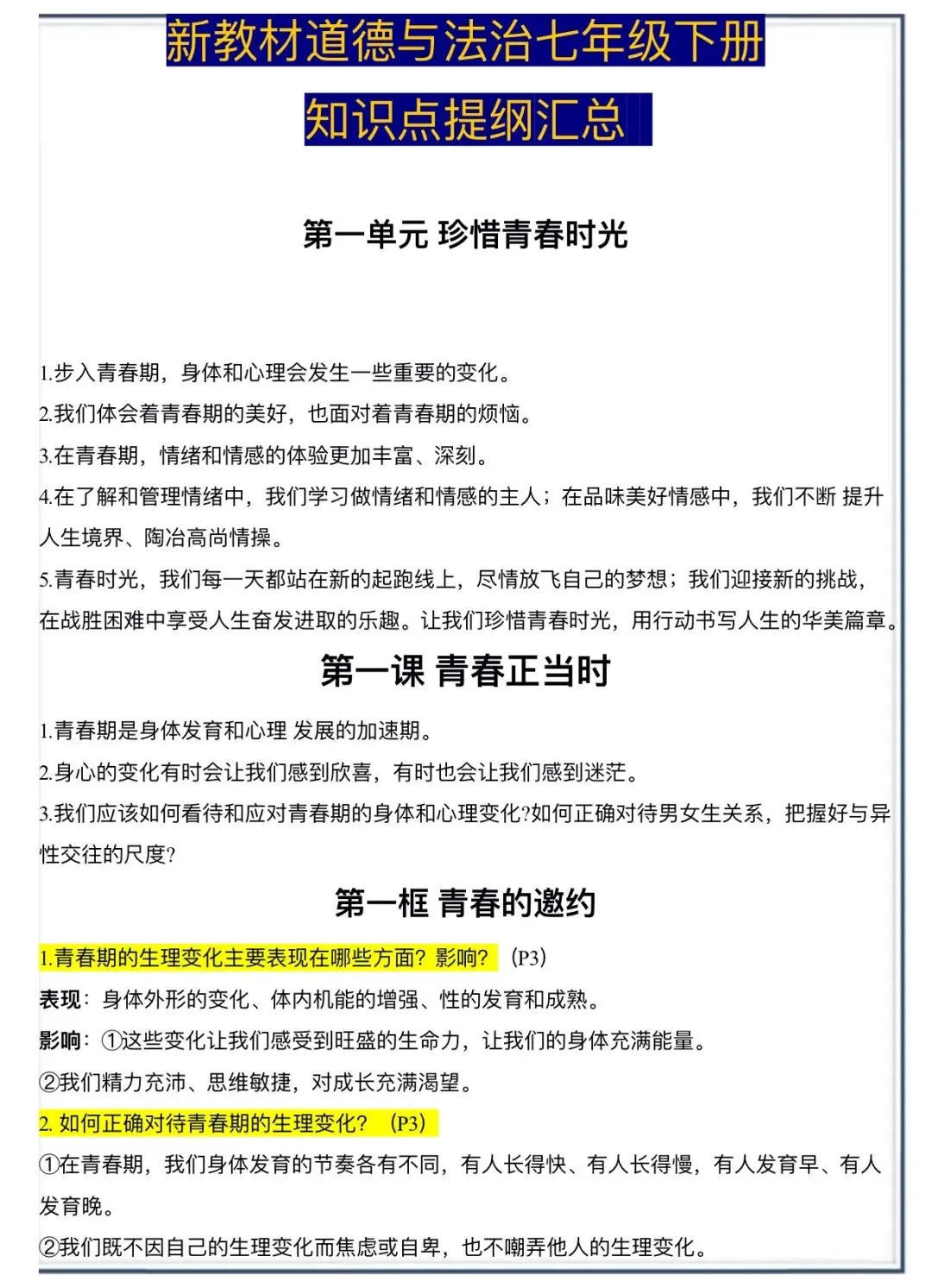 新教材道德与法治七年级下册

知识点提纲汇总

第一单元 珍惜青春时光

1.步入青春期，身体和心理会发生一些重要的变化。

2.我们体会着青春期的美好，也面对着青春期的烦恼。

3.在青春期，情绪和情感的体验更加丰富、深刻。

4.在了解和管理情绪中，我们学习做情绪和情感的主人；在品味美好情感中，我们不断 提升人生境界、陶冶高尚情操。

5.青春时光，我们每一天都站在新的起跑线上，尽情放飞自己的梦想；我们迎接新的挑战，在战胜困难中享受人生奋发进取的乐趣。让我们珍惜青春时光，用行动书写人生的华美篇章。

第一课 青春正当时

1.青春期是身体发育和心理 发展的加速期。

2.身心的变化有时会让我们感到欣喜，有时也会让我们感到迷茫。

3.我们应该如何看待和应对青春期的身体和心理变化?如何正确对待男女生关系，把握好与异性交往的尺度?

第一框 青春的邀约

1.青春期的生理变化主要表现在哪些方面？影响？（P3）

表现：身体外形的变化、体内机能的增强、性的发育和成熟。

影响：①这些变化让我们感受到旺盛的生命力，让我们的身体充满能量。

②我们精力充沛、思维敏捷，对成长充满渴望。

2. 如何正确对待青春期的生理变化？（P3）

①在青春期，我们身体发育的节奏各有不同，有人长得快、有人长得慢，有人发育早、有人发育晚。

②我们既不因自己的生理变化而焦虑或自卑，也不嘲弄他人的生理变化。